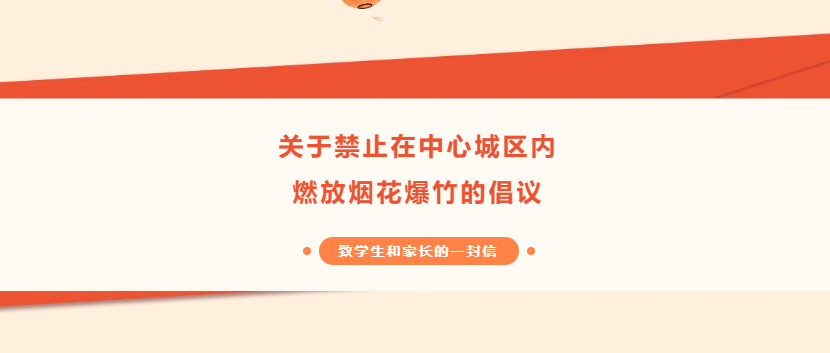 关于禁止在中心城区内
燃放烟花爆竹的倡议

致学生和家长的一封信